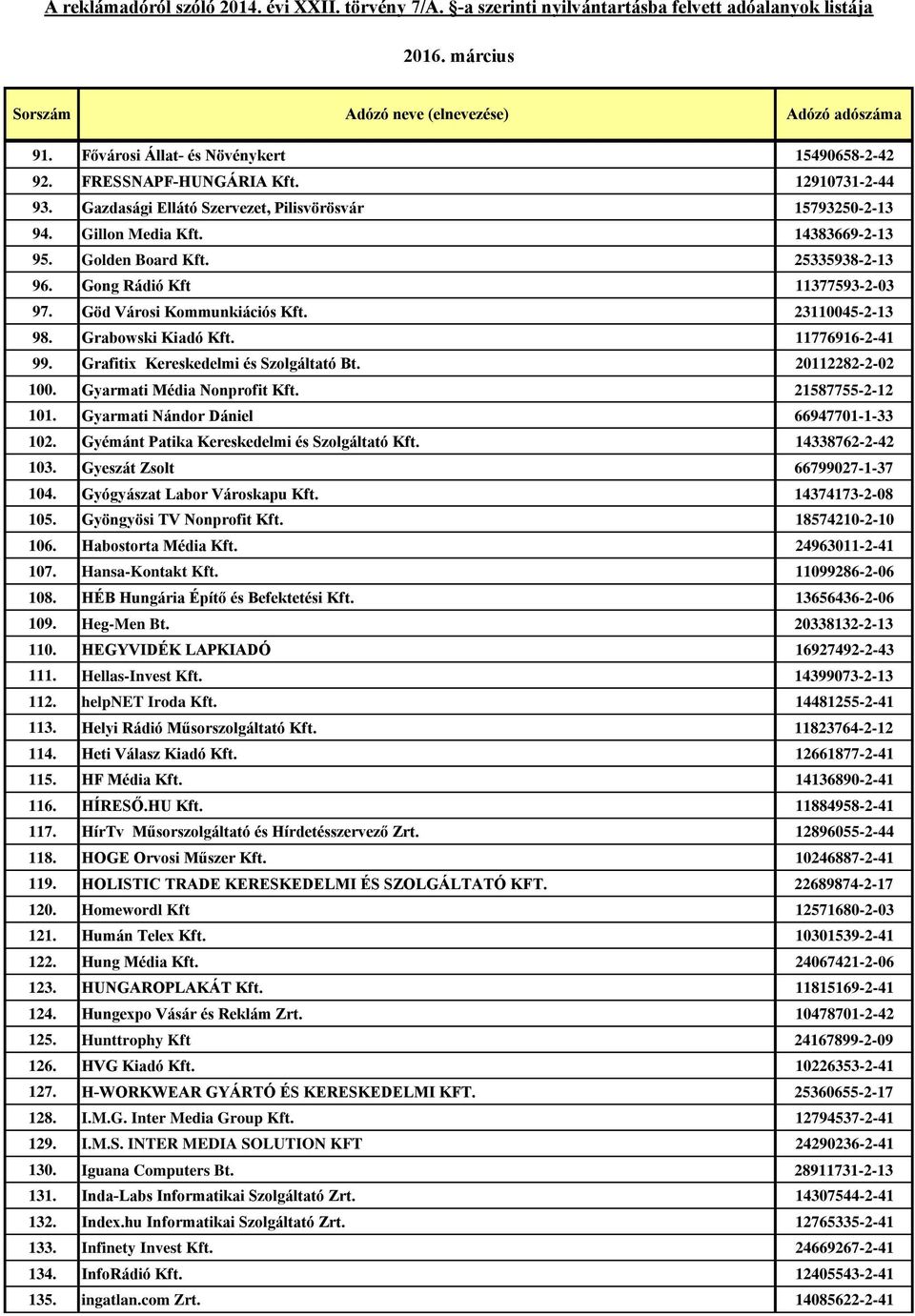 A reklámadóról szóló 2014. évi XXII. törvény 7/A. §-a szerinti nyilvántartásba felvett adóalanyok listája

2016. március

| Sorszám | Adózó neve (elnevezése) | Adózó adószáma |
|---|---|---|
| 91. | Fővárosi Állat- és Növénykert | 15490658-2-42 |
| 92. | FRESSNAPF-HUNGÁRIA Kft. | 12910731-2-44 |
| 93. | Gazdasági Ellátó Szervezet, Pilisvörösvár | 15793250-2-13 |
| 94. | Gillon Media Kft. | 14383669-2-13 |
| 95. | Golden Board Kft. | 25335938-2-13 |
| 96. | Gong Rádió Kft | 11377593-2-03 |
| 97. | Göd Városi Kommunkiációs Kft. | 23110045-2-13 |
| 98. | Grabowski Kiadó Kft. | 11776916-2-41 |
| 99. | Grafitix Kereskedelmi és Szolgáltató Bt. | 20112282-2-02 |
| 100. | Gyarmati Média Nonprofit Kft. | 21587755-2-12 |
| 101. | Gyarmati Nándor Dániel | 66947701-1-33 |
| 102. | Gyémánt Patika Kereskedelmi és Szolgáltató Kft. | 14338762-2-42 |
| 103. | Gyeszát Zsolt | 66799027-1-37 |
| 104. | Gyógyászat Labor Városkapu Kft. | 14374173-2-08 |
| 105. | Gyöngyösi TV Nonprofit Kft. | 18574210-2-10 |
| 106. | Habostorta Média Kft. | 24963011-2-41 |
| 107. | Hansa-Kontakt Kft. | 11099286-2-06 |
| 108. | HÉB Hungária Építő és Befektetési Kft. | 13656436-2-06 |
| 109. | Heg-Men Bt. | 20338132-2-13 |
| 110. | HEGYVIDÉK LAPKIADÓ | 16927492-2-43 |
| 111. | Hellas-Invest Kft. | 14399073-2-13 |
| 112. | helpNET Iroda Kft. | 14481255-2-41 |
| 113. | Helyi Rádió Műsorszolgáltató Kft. | 11823764-2-12 |
| 114. | Heti Válasz Kiadó Kft. | 12661877-2-41 |
| 115. | HF Média Kft. | 14136890-2-41 |
| 116. | HÍRESŐ.HU Kft. | 11884958-2-41 |
| 117. | HírTv Műsorszolgáltató és Hírdetésszervező Zrt. | 12896055-2-44 |
| 118. | HOGE Orvosi Műszer Kft. | 10246887-2-41 |
| 119. | HOLISTIC TRADE KERESKEDELMI ÉS SZOLGÁLTATÓ KFT. | 22689874-2-17 |
| 120. | Homewordl Kft | 12571680-2-03 |
| 121. | Humán Telex Kft. | 10301539-2-41 |
| 122. | Hung Média Kft. | 24067421-2-06 |
| 123. | HUNGAROPLAKÁT Kft. | 11815169-2-41 |
| 124. | Hungexpo Vásár és Reklám Zrt. | 10478701-2-42 |
| 125. | Hunttrophy Kft | 24167899-2-09 |
| 126. | HVG Kiadó Kft. | 10226353-2-41 |
| 127. | H-WORKWEAR GYÁRTÓ ÉS KERESKEDELMI KFT. | 25360655-2-17 |
| 128. | I.M.G. Inter Media Group Kft. | 12794537-2-41 |
| 129. | I.M.S. INTER MEDIA SOLUTION KFT | 24290236-2-41 |
| 130. | Iguana Computers Bt. | 28911731-2-13 |
| 131. | Inda-Labs Informatikai Szolgáltató Zrt. | 14307544-2-41 |
| 132. | Index.hu Informatikai Szolgáltató Zrt. | 12765335-2-41 |
| 133. | Infinety Invest Kft. | 24669267-2-41 |
| 134. | InfoRádió Kft. | 12405543-2-41 |
| 135. | ingatlan.com Zrt. | 14085622-2-41 |